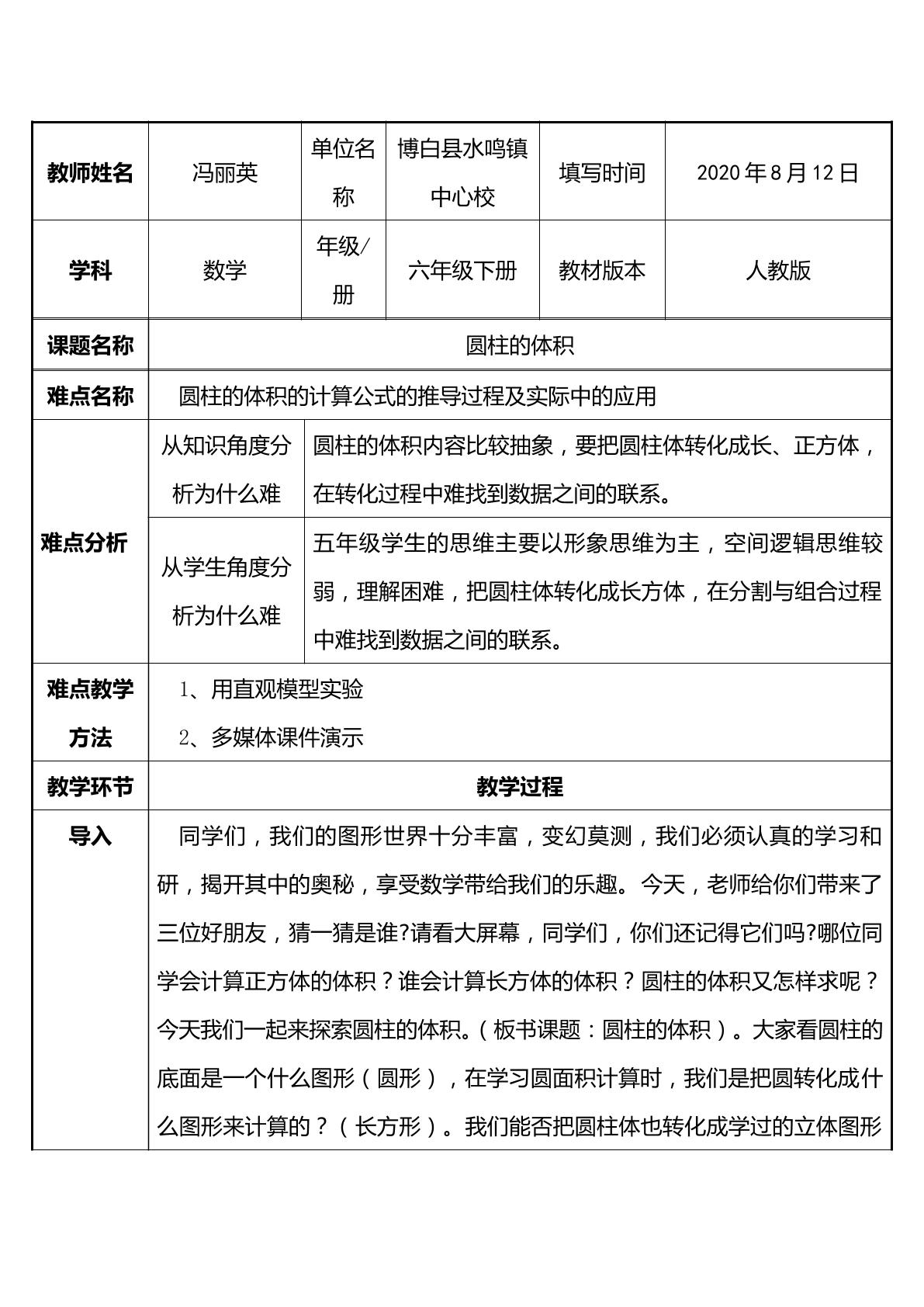 | 教师姓名 | 冯丽英 | 单位名称 | 博白县水鸣镇中心校 | 填写时间 | 2020年8月12日 |
|---|---|---|---|---|---|
| 学科 | 数学 | 年级/册 | 六年级下册 | 教材版本 | 人教版 |
| 课题名称 | 圆柱的体积 | | | | |
| 难点名称 | 圆柱的体积的计算公式的推导过程及实际中的应用 | | | | |
| 难点分析 | 从知识角度分析为什么难 | 圆柱的体积内容比较抽象，要把圆柱体转化成长、正方体，在转化过程中难找到数据之间的联系。 | | | |
| | 从学生角度分析为什么难 | 五年级学生的思维主要以形象思维为主，空间逻辑思维较弱，理解困难，把圆柱体转化成长方体，在分割与组合过程中难找到数据之间的联系。 | | | |
| 难点教学方法 | 1、用直观模型实验 2、多媒体课件演示 | | | | |
| 教学环节 | 教学过程 | | | | |
| 导入 | 同学们，我们的图形世界十分丰富，变幻莫测，我们必须认真的学习和研，揭开其中的奥秘，享受数学带给我们的乐趣。今天，老师给你们带来了三位好朋友，猜一猜是谁?请看大屏幕，同学们，你们还记得它们吗?哪位同学会计算正方体的体积？谁会计算长方体的体积？圆柱的体积又怎样求呢？今天我们一起来探索圆柱的体积。（板书课题：圆柱的体积）。大家看圆柱的底面是一个什么图形（圆形），在学习圆面积计算时，我们是把圆转化成什么图形来计算的？（长方形）。我们能否把圆柱体也转化成学过的立体图形 | | | | |